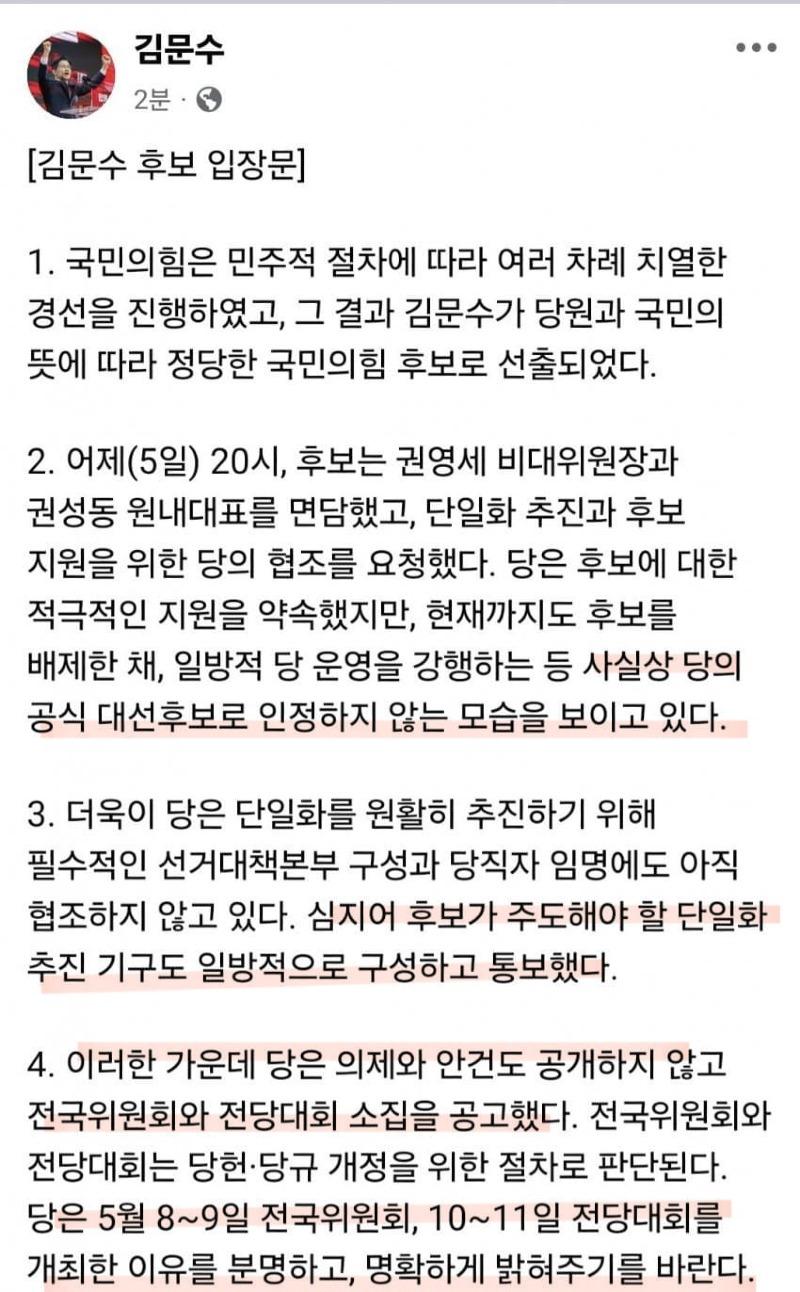 김문수
2분 ·

[김문수 후보 입장문]

1. 국민의힘은 민주적 절차에 따라 여러 차례 치열한 경선을 진행하였고, 그 결과 김문수가 당원과 국민의 뜻에 따라 정당한 국민의힘 후보로 선출되었다.

2. 어제(5일) 20시, 후보는 권영세 비대위원장과 권성동 원내대표를 면담했고, 단일화 추진과 후보 지원을 위한 당의 협조를 요청했다. 당은 후보에 대한 적극적인 지원을 약속했지만, 현재까지도 후보를 배제한 채, 일방적 당 운영을 강행하는 등 사실상 당의 공식 대선후보로 인정하지 않는 모습을 보이고 있다.

3. 더욱이 당은 단일화를 원활히 추진하기 위해 필수적인 선거대책본부 구성과 당직자 임명에도 아직 협조하지 않고 있다. 심지어 후보가 주도해야 할 단일화 추진 기구도 일방적으로 구성하고 통보했다.

4. 이러한 가운데 당은 의제와 안건도 공개하지 않고 전국위원회와 전당대회 소집을 공고했다. 전국위원회와 전당대회는 당헌·당규 개정을 위한 절차로 판단된다. 당은 5월 8~9일 전국위원회, 10~11일 전당대회를 개최한 이유를 분명하고, 명확하게 밝혀주기를 바란다.